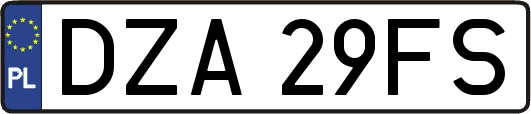 PL

DZA 29FS